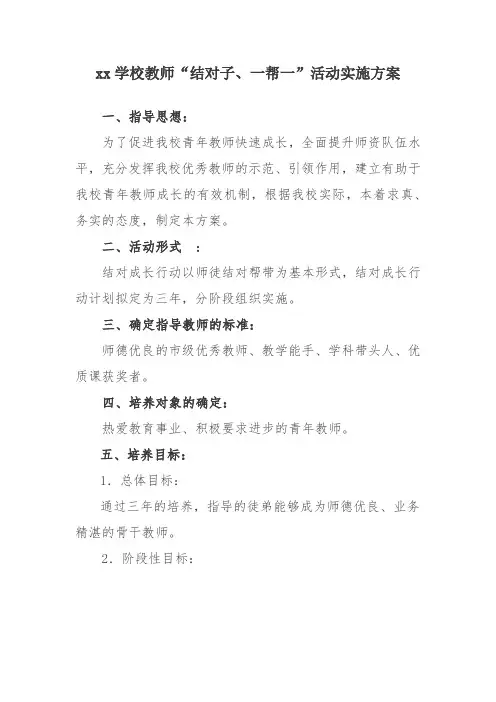 xx 学校教师“结对子、一帮一”活动实施方案

一、指导思想：

为了促进我校青年教师快速成长，全面提升师资队伍水平，充分发挥我校优秀教师的示范、引领作用，建立有助于我校青年教师成长的有效机制，根据我校实际，本着求真、务实的态度，制定本方案。

二、活动形式 ：

结对成长行动以师徒结对帮带为基本形式，结对成长行动计划拟定为三年，分阶段组织实施。

三、确定指导教师的标准：

师德优良的市级优秀教师、教学能手、学科带头人、优质课获奖者。

四、培养对象的确定：

热爱教育事业、积极要求进步的青年教师。

五、培养目标：

1．总体目标：

通过三年的培养，指导的徒弟能够成为师德优良、业务精湛的骨干教师。

2．阶段性目标：